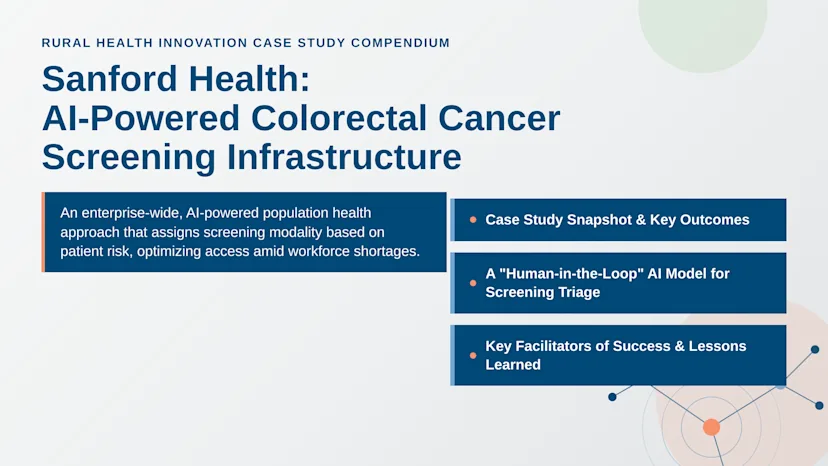 RURAL HEALTH INNOVATION CASE STUDY COMPENDIUM

Sanford Health: AI-Powered Colorectal Cancer Screening Infrastructure

An enterprise-wide, AI-powered population health approach that assigns screening modality based on patient risk, optimizing access amid workforce shortages.

Case Study Snapshot & Key Outcomes

A "Human-in-the-Loop" AI Model for Screening Triage

Key Facilitators of Success & Lessons Learned